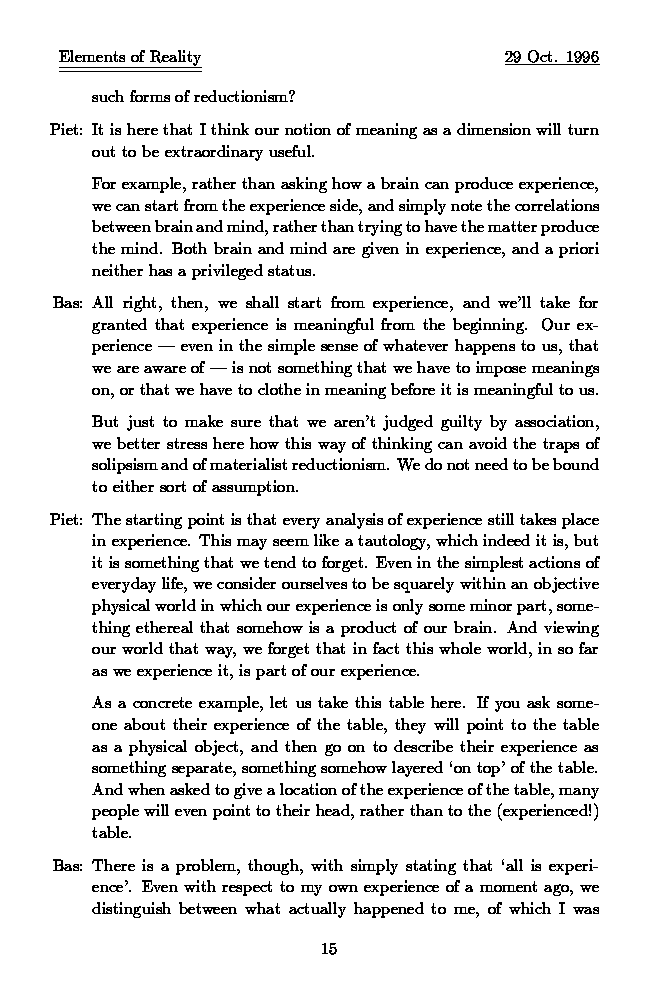 Elements of Reality 29 Oct. 1996

such forms of reductionism?

Piet: It is here that I think our notion of meaning as a dimension will turn out to be extraordinary useful.

For example, rather than asking how a brain can produce experience, we can start from the experience side, and simply note the correlations between brain and mind, rather than trying to have the matter produce the mind. Both brain and mind are given in experience, and a priori neither has a privileged status.

Bas: All right, then, we shall start from experience, and we'll take for granted that experience is meaningful from the beginning. Our experience — even in the simple sense of whatever happens to us, that we are aware of — is not something that we have to impose meanings on, or that we have to clothe in meaning before it is meaningful to us.

But just to make sure that we aren't judged guilty by association, we better stress here how this way of thinking can avoid the traps of solipsism and of materialist reductionism. We do not need to be bound to either sort of assumption.

Piet: The starting point is that every analysis of experience still takes place in experience. This may seem like a tautology, which indeed it is, but it is something that we tend to forget. Even in the simplest actions of everyday life, we consider ourselves to be squarely within an objective physical world in which our experience is only some minor part, something ethereal that somehow is a product of our brain. And viewing our world that way, we forget that in fact this whole world, in so far as we experience it, is part of our experience.

As a concrete example, let us take this table here. If you ask someone about their experience of the table, they will point to the table as a physical object, and then go on to describe their experience as something separate, something somehow layered 'on top' of the table. And when asked to give a location of the experience of the table, many people will even point to their head, rather than to the (experienced!) table.

Bas: There is a problem, though, with simply stating that 'all is experience'. Even with respect to my own experience of a moment ago, we distinguish between what actually happened to me, of which I was

15